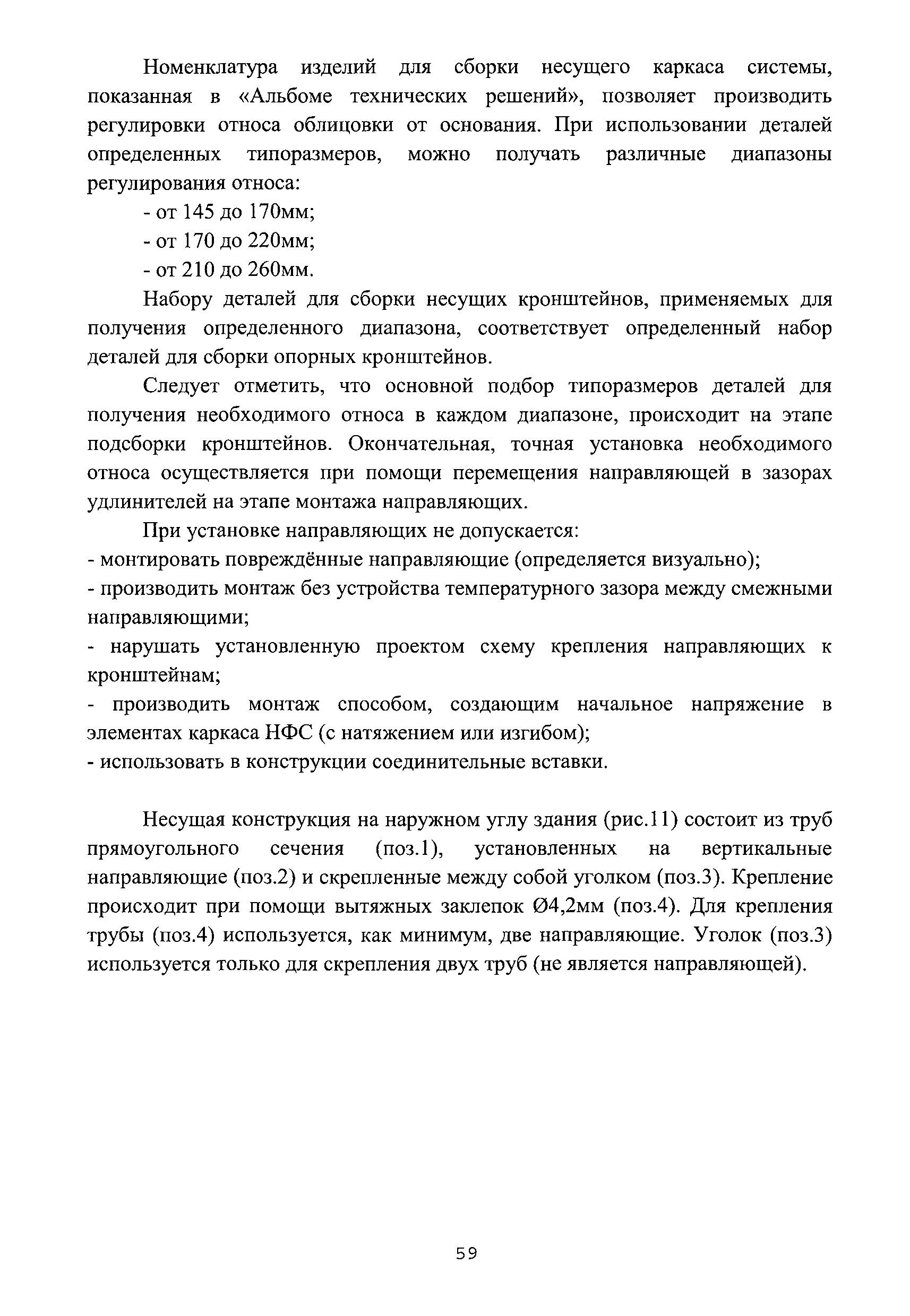 Номенклатура изделий для сборки несущего каркаса системы, показанная в «Альбоме технических решений», позволяет производить регулировки относа облицовки от основания. При использовании деталей определенных типоразмеров, можно получать различные диапазоны регулирования относа:

- от 145 до 170мм;

- от 170 до 220мм;

- от 210 до 260мм.

Набору деталей для сборки несущих кронштейнов, применяемых для получения определенного диапазона, соответствует определенный набор деталей для сборки опорных кронштейнов.

Следует отметить, что основной подбор типоразмеров деталей для получения необходимого относа в каждом диапазоне, происходит на этапе подсборки кронштейнов. Окончательная, точная установка необходимого относа осуществляется при помощи перемещения направляющей в зазорах удлинителей на этапе монтажа направляющих.

При установке направляющих не допускается:

- монтировать повреждённые направляющие (определяется визуально);

- производить монтаж без устройства температурного зазора между смежными направляющими;

- нарушать установленную проектом схему крепления направляющих к кронштейнам;

- производить монтаж способом, создающим начальное напряжение в элементах каркаса НФС (с натяжением или изгибом);

- использовать в конструкции соединительные вставки.

Несущая конструкция на наружном углу здания (рис.11) состоит из труб прямоугольного сечения (поз.1), установленных на вертикальные направляющие (поз.2) и скрепленные между собой уголком (поз.3). Крепление происходит при помощи вытяжных заклепок Ø4,2мм (поз.4). Для крепления трубы (поз.4) используется, как минимум, две направляющие. Уголок (поз.3) используется только для скрепления двух труб (не является направляющей).

59